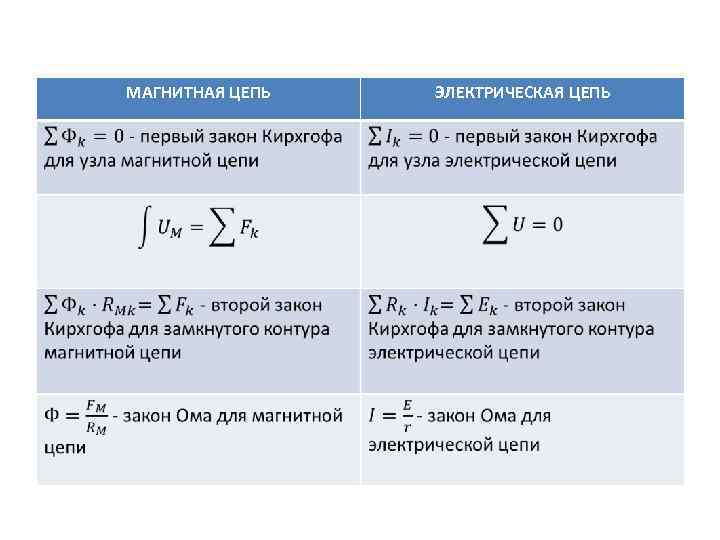 | МАГНИТНАЯ ЦЕПЬ | ЭЛЕКТРИЧЕСКАЯ ЦЕПЬ |
|---|---|
| $\sum \Phi_k = 0$ - первый закон Кирхгофа для узла магнитной цепи | $\sum I_k = 0$ - первый закон Кирхгофа для узла электрической цепи |
| $\int U_M = \sum F_k$ | $\sum U = 0$ |
| $\sum \Phi_k \cdot R_{Mk} = \sum F_k$ - второй закон Кирхгофа для замкнутого контура магнитной цепи | $\sum R_k \cdot I_k = \sum E_k$ - второй закон Кирхгофа для замкнутого контура электрической цепи |
| $\Phi = \frac{F_M}{R_M}$ - закон Ома для магнитной цепи | $I = \frac{E}{r}$ - закон Ома для электрической цепи |